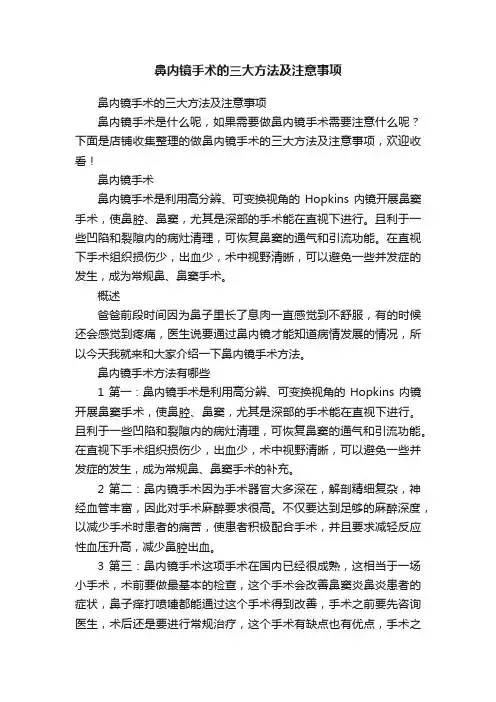 鼻内镜手术的三大方法及注意事项

鼻内镜手术的三大方法及注意事项

鼻内镜手术是什么呢，如果需要做鼻内镜手术需要注意什么呢？下面是店铺收集整理的做鼻内镜手术的三大方法及注意事项，欢迎收看！

鼻内镜手术

鼻内镜手术是利用高分辨、可变换视角的 Hopkins 内镜开展鼻窦手术，使鼻腔、鼻窦，尤其是深部的手术能在直视下进行。且利于一些凹陷和裂隙内的病灶清理，可恢复鼻窦的通气和引流功能。在直视下手术组织损伤少，出血少，术中视野清晰，可以避免一些并发症的发生，成为常规鼻、鼻窦手术。

概述

爸爸前段时间因为鼻子里长了息肉一直感觉到不舒服，有的时候还会感觉到疼痛，医生说要通过鼻内镜才能知道病情发展的情况，所以今天我就来和大家介绍一下鼻内镜手术方法。

鼻内镜手术方法有哪些

1 第一：鼻内镜手术是利用高分辨、可变换视角的 Hopkins 内镜开展鼻窦手术，使鼻腔、鼻窦，尤其是深部的手术能在直视下进行。且利于一些凹陷和裂隙内的病灶清理，可恢复鼻窦的通气和引流功能。在直视下手术组织损伤少，出血少，术中视野清晰，可以避免一些并发症的发生，成为常规鼻、鼻窦手术的补充。

2 第二：鼻内镜手术因为手术器官大多深在，解剖精细复杂，神经血管丰富，因此对手术麻醉要求很高。不仅要达到足够的麻醉深度，以减少手术时患者的痛苦，使患者积极配合手术，并且要求减轻反应性血压升高，减少鼻腔出血。

3 第三：鼻内镜手术这项手术在国内已经很成熟，这相当于一场小手术，术前要做最基本的检查，这个手术会改善鼻窦炎鼻炎患者的症状，鼻子痒打喷嚏都能通过这个手术得到改善，手术之前要先咨询医生，术后还是要进行常规治疗，这个手术有缺点也有优点，手术之